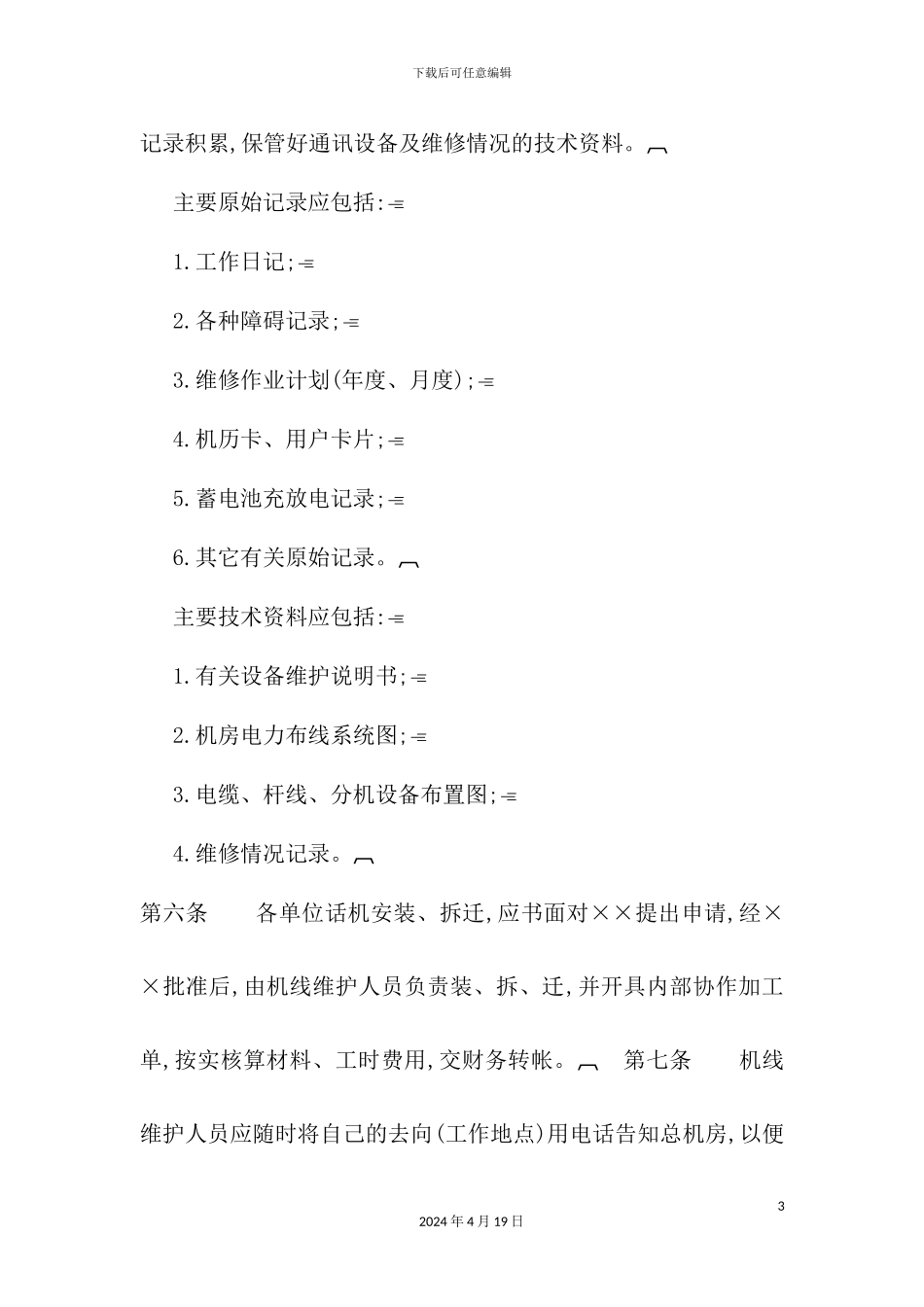 下载后可任意编辑

记录积累,保管好通讯设备及维修情况的技术资料。

主要原始记录应包括:

1.工作日记;

2.各种障碍记录;

3.维修作业计划(年度、月度);

4.机历卡、用户卡片;

5.蓄电池充放电记录;

6.其它有关原始记录。

主要技术资料应包括:

1.有关设备维护说明书;

2.机房电力布线系统图;

3.电缆、杆线、分机设备布置图;

4.维修情况记录。

第六条　各单位话机安装、拆迁,应书面对××提出申请,经××批准后,由机线维护人员负责装、拆、迁,并开具内部协作加工单,按实核算材料、工时费用,交财务转帐。 第七条　机线维护人员应随时将自己的去向(工作地点)用电话告知总机房,以便

3

2024年4月19日